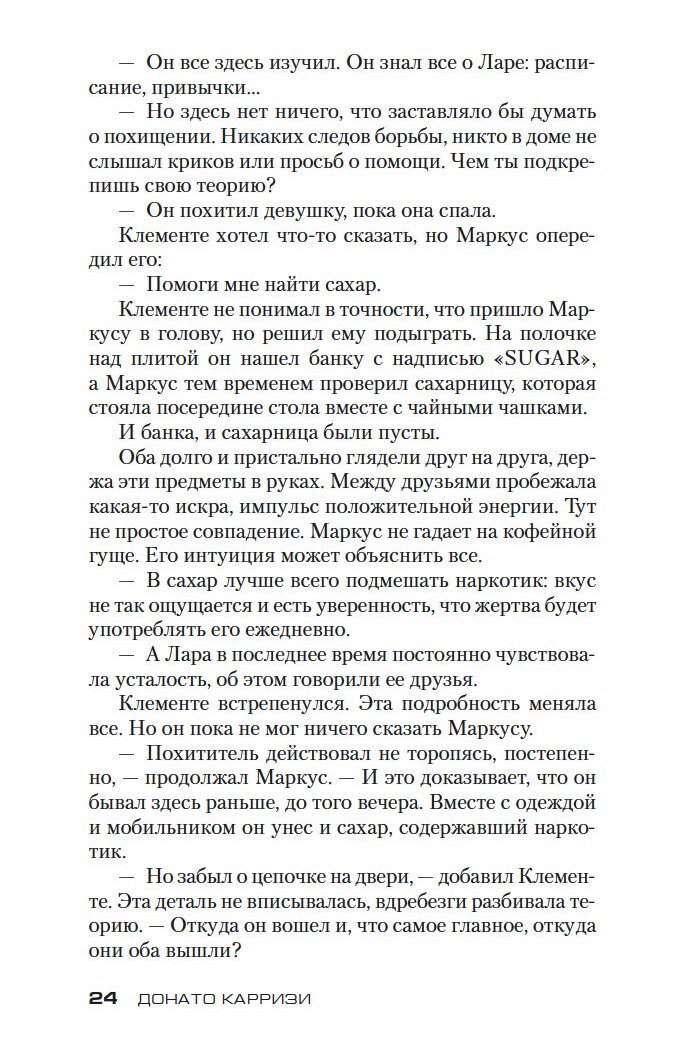 — Он все здесь изучил. Он знал все о Ларе: расписание, привычки...

— Но здесь нет ничего, что заставляло бы думать о похищении. Никаких следов борьбы, никто в доме не слышал криков или просьб о помощи. Чем ты подкрепишь свою теорию?

— Он похитил девушку, пока она спала.

Клементе хотел что-то сказать, но Маркус опередил его:

— Помоги мне найти сахар.

Клементе не понимал в точности, что пришло Маркусу в голову, но решил ему подыграть. На полочке над плитой он нашел банку с надписью «SUGAR», а Маркус тем временем проверил сахарницу, которая стояла посередине стола вместе с чайными чашками.

И банка, и сахарница были пусты.

Оба долго и пристально глядели друг на друга, держа эти предметы в руках. Между друзьями пробежала какая-то искра, импульс положительной энергии. Тут не простое совпадение. Маркус не гадает на кофейной гуще. Его интуиция может объяснить все.

— В сахар лучше всего подмешать наркотик: вкус не так ощущается и есть уверенность, что жертва будет употреблять его ежедневно.

— А Лара в последнее время постоянно чувствовала усталость, об этом говорили ее друзья.

Клементе встрепенулся. Эта подробность меняла все. Но он пока не мог ничего сказать Маркусу.

— Похититель действовал не торопясь, постепенно, — продолжал Маркус. — И это доказывает, что он бывал здесь раньше, до того вечера. Вместе с одеждой и мобильником он унес и сахар, содержавший наркотик.

— Но забыл о цепочке на двери, — добавил Клементе. Эта деталь не вписывалась, вдребезги разбивала теорию. — Откуда он вошел и, что самое главное, откуда они оба вышли?

24 ДОНАТО КАРРИЗИ